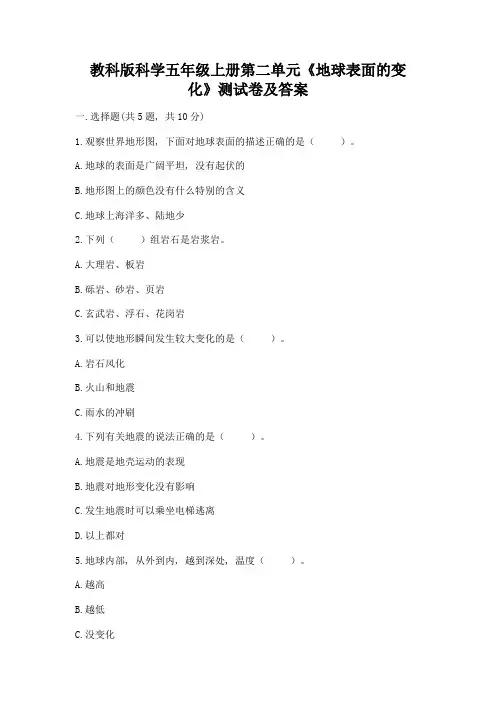 教科版科学五年级上册第二单元《地球表面的变化》测试卷及答案

一.选择题(共5题，共10分)

1.观察世界地形图，下面对地球表面的描述正确的是（　　）。

A.地球的表面是广阔平坦，没有起伏的

B.地形图上的颜色没有什么特别的含义

C.地球上海洋多、陆地少

2.下列（　　）组岩石是岩浆岩。

A.大理岩、板岩

B.砾岩、砂岩、页岩

C.玄武岩、浮石、花岗岩

3.可以使地形瞬间发生较大变化的是（　　）。

A.岩石风化

B.火山和地震

C.雨水的冲刷

4.下列有关地震的说法正确的是（　　）。

A.地震是地壳运动的表现

B.地震对地形变化没有影响

C.发生地震时可以乘坐电梯逃离

D.以上都对

5.地球内部，从外到内，越到深处，温度（　　）。

A.越高

B.越低

C.没变化